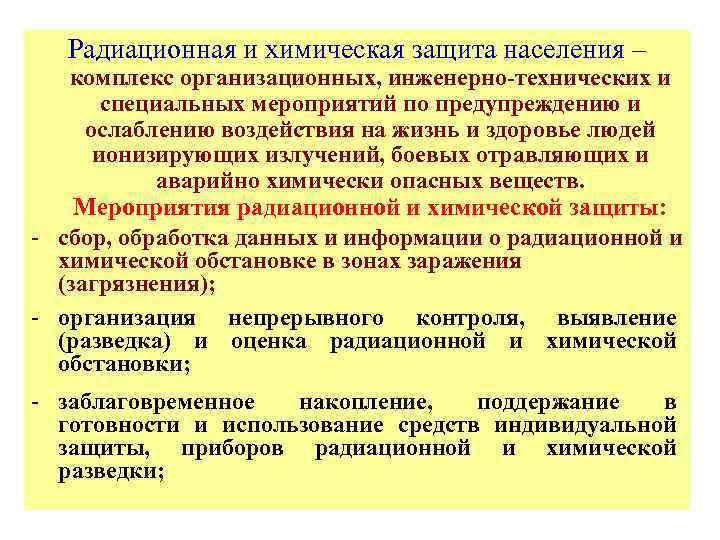 Радиационная и химическая защита населения – комплекс организационных, инженерно-технических и специальных мероприятий по предупреждению и ослаблению воздействия на жизнь и здоровье людей ионизирующих излучений, боевых отравляющих и аварийно химически опасных веществ.

Мероприятия радиационной и химической защиты:

- сбор, обработка данных и информации о радиационной и химической обстановке в зонах заражения (загрязнения);

- организация непрерывного контроля, выявление (разведка) и оценка радиационной и химической обстановки;

- заблаговременное накопление, поддержание в готовности и использование средств индивидуальной защиты, приборов радиационной и химической разведки;